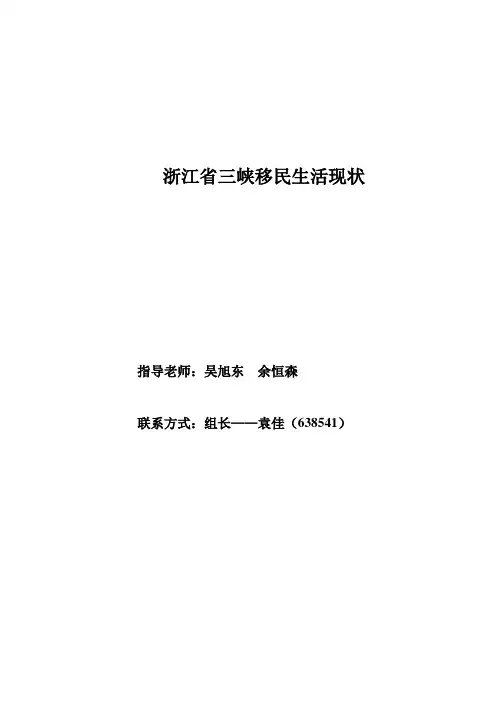 浙江省三峡移民生活现状

指导老师：吴旭东 余恒森

联系方式：组长——袁佳（638541）